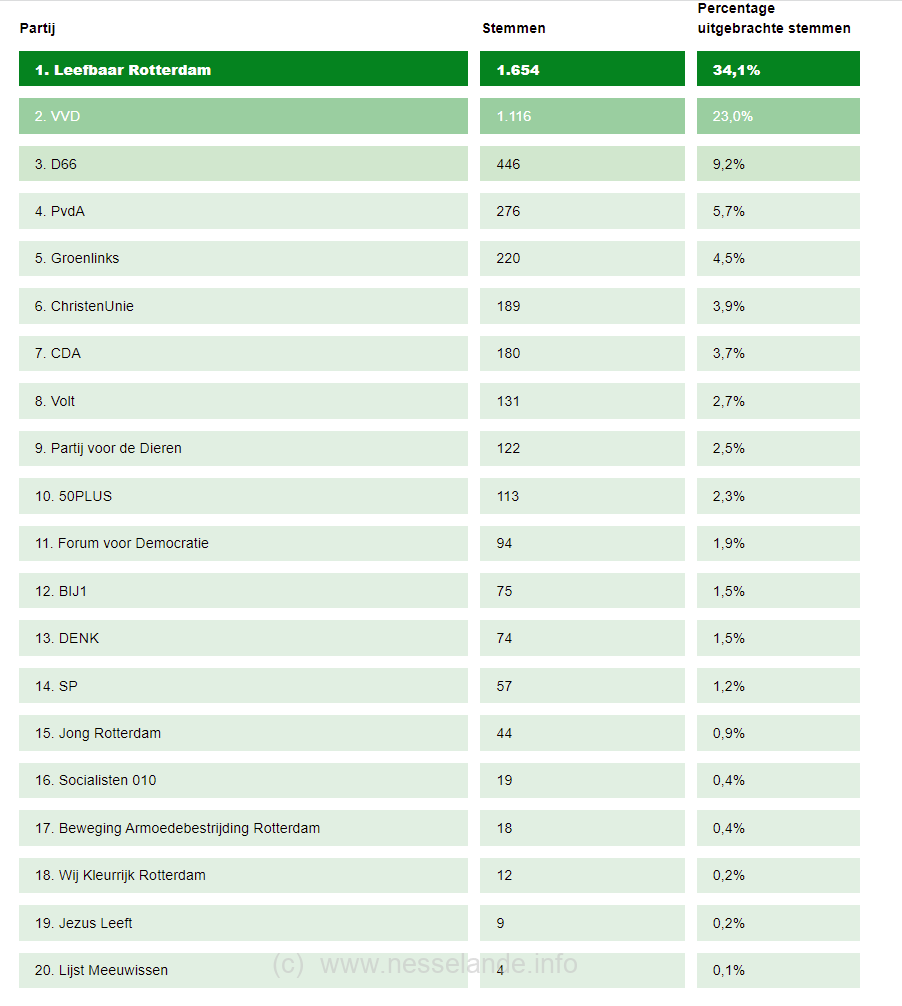 | Partij | Stemmen | Percentage uitgebrachte stemmen |
|---|---|---|
| 1. Leefbaar Rotterdam | 1.654 | 34,1% |
| 2. VVD | 1.116 | 23,0% |
| 3. D66 | 446 | 9,2% |
| 4. PvdA | 276 | 5,7% |
| 5. Groenlinks | 220 | 4,5% |
| 6. ChristenUnie | 189 | 3,9% |
| 7. CDA | 180 | 3,7% |
| 8. Volt | 131 | 2,7% |
| 9. Partij voor de Dieren | 122 | 2,5% |
| 10. 50PLUS | 113 | 2,3% |
| 11. Forum voor Democratie | 94 | 1,9% |
| 12. BIJ1 | 75 | 1,5% |
| 13. DENK | 74 | 1,5% |
| 14. SP | 57 | 1,2% |
| 15. Jong Rotterdam | 44 | 0,9% |
| 16. Socialisten 010 | 19 | 0,4% |
| 17. Beweging Armoedebestrijding Rotterdam | 18 | 0,4% |
| 18. Wij Kleurrijk Rotterdam | 12 | 0,2% |
| 19. Jezus Leeft | 9 | 0,2% |
| 20. Lijst Meeuwissen | 4 | 0,1% |

(c) www.nesselande.info